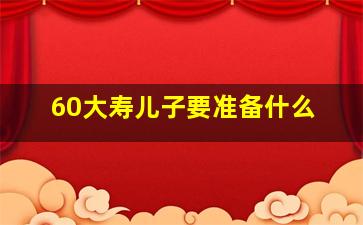 60大寿儿子要准备什么